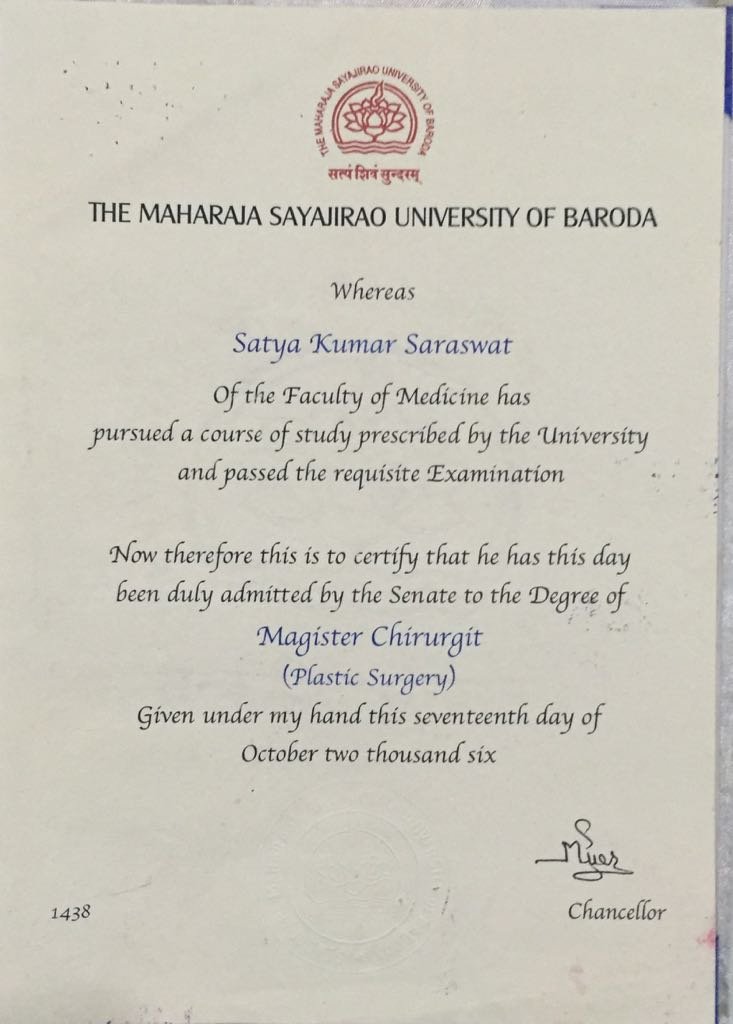 THE MAHARAJA SAYAJIRAO UNIVERSITY OF BARODA

सत्यं शिवं सुन्दरम्

THE MAHARAJA SAYAJIRAO UNIVERSITY OF BARODA

Whereas

Satya Kumar Saraswat

Of the Faculty of Medicine has pursued a course of study prescribed by the University and passed the requisite Examination

Now therefore this is to certify that he has this day been duly admitted by the Senate to the Degree of

Magister Chirurgit

(Plastic Surgery)

Given under my hand this seventeenth day of October two thousand six

1438

Chancellor